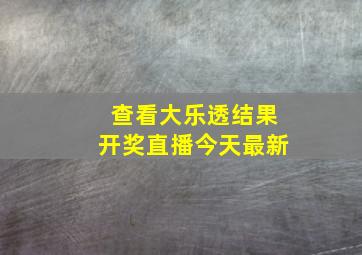 查看大乐透结果
开奖直播今天最新